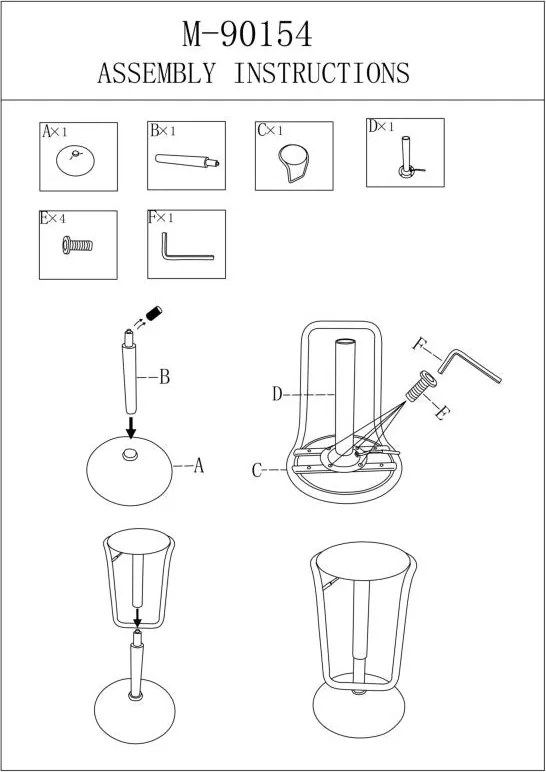 M-90154
ASSEMBLY INSTRUCTIONS

A×1
B×1
C×1
D×1
E×4
F×1

B
A
D
F
E
C